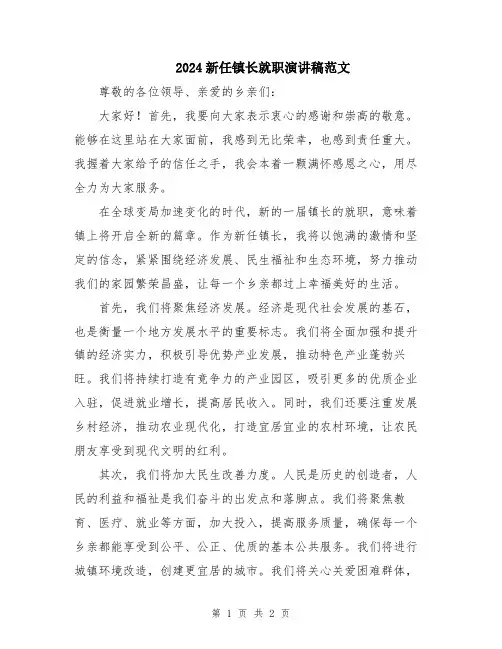 2024新任镇长就职演讲稿范文

尊敬的各位领导、亲爱的乡亲们：

大家好！首先，我要向大家表示衷心的感谢和崇高的敬意。能够在这里站在大家面前，我感到无比荣幸，也感到责任重大。我握着大家给予的信任之手，我会本着一颗满怀感恩之心，用尽全力为大家服务。

在全球变局加速变化的时代，新的一届镇长的就职，意味着镇上将开启全新的篇章。作为新任镇长，我将以饱满的激情和坚定的信念，紧紧围绕经济发展、民生福祉和生态环境，努力推动我们的家园繁荣昌盛，让每一个乡亲都过上幸福美好的生活。

首先，我们将聚焦经济发展。经济是现代社会发展的基石，也是衡量一个地方发展水平的重要标志。我们将全面加强和提升镇的经济实力，积极引导优势产业发展，推动特色产业蓬勃兴旺。我们将持续打造有竞争力的产业园区，吸引更多的优质企业入驻，促进就业增长，提高居民收入。同时，我们还要注重发展乡村经济，推动农业现代化，打造宜居宜业的农村环境，让农民朋友享受到现代文明的红利。

其次，我们将加大民生改善力度。人民是历史的创造者，人民的利益和福祉是我们奋斗的出发点和落脚点。我们将聚焦教育、医疗、就业等方面，加大投入，提高服务质量，确保每一个乡亲都能享受到公平、公正、优质的基本公共服务。我们将进行城镇环境改造，创建更宜居的城市。我们将关心关爱困难群体，

第 1 页 共 2 页